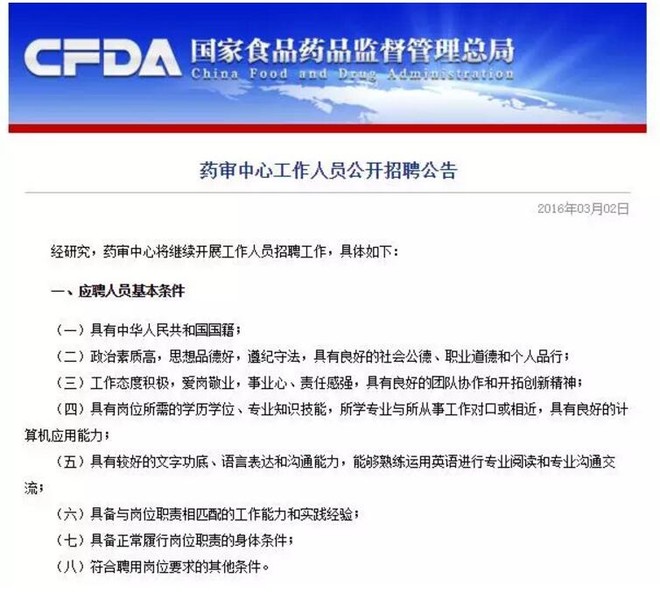 CFDA 国家食品药品监督管理总局
China Food and Drug Administration

药审中心工作人员公开招聘公告

2016年03月02日

经研究，药审中心将继续开展工作人员招聘工作，具体如下：

一、应聘人员基本条件

（一）具有中华人民共和国国籍；

（二）政治素质高，思想品德好，遵纪守法，具有良好的社会公德、职业道德和个人品行；

（三）工作态度积极，爱岗敬业，事业心、责任感强，具有良好的团队协作和开拓创新精神；

（四）具有岗位所需的学历学位、专业知识技能，所学专业与所从事工作对口或相近，具有良好的计算机应用能力；

（五）具有较好的文字功底、语言表达和沟通能力，能够熟练运用英语进行专业阅读和专业沟通交流；

（六）具备与岗位职责相匹配的工作能力和实践经验；

（七）具备正常履行岗位职责的身体条件；

（八）符合聘用岗位要求的其他条件。